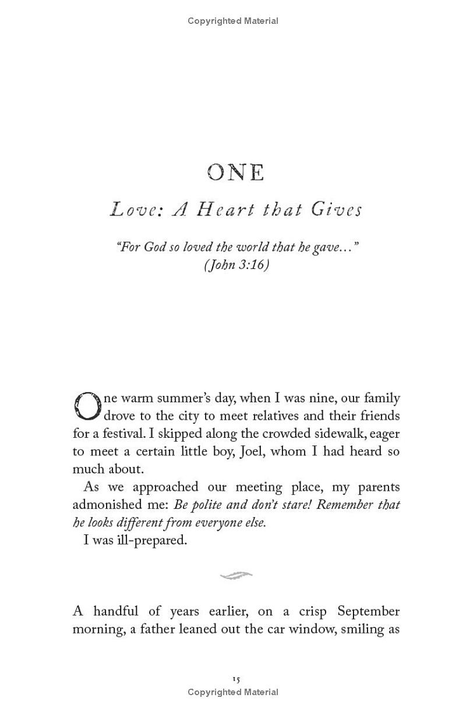 Copyrighted Material

ONE

Love: A Heart that Gives

"For God so loved the world that he gave..." (John 3:16)

One warm summer's day, when I was nine, our family drove to the city to meet relatives and their friends for a festival. I skipped along the crowded sidewalk, eager to meet a certain little boy, Joel, whom I had heard so much about.

As we approached our meeting place, my parents admonished me: Be polite and don't stare! Remember that he looks different from everyone else.

I was ill-prepared.

A handful of years earlier, on a crisp September morning, a father leaned out the car window, smiling as

15

Copyrighted Material